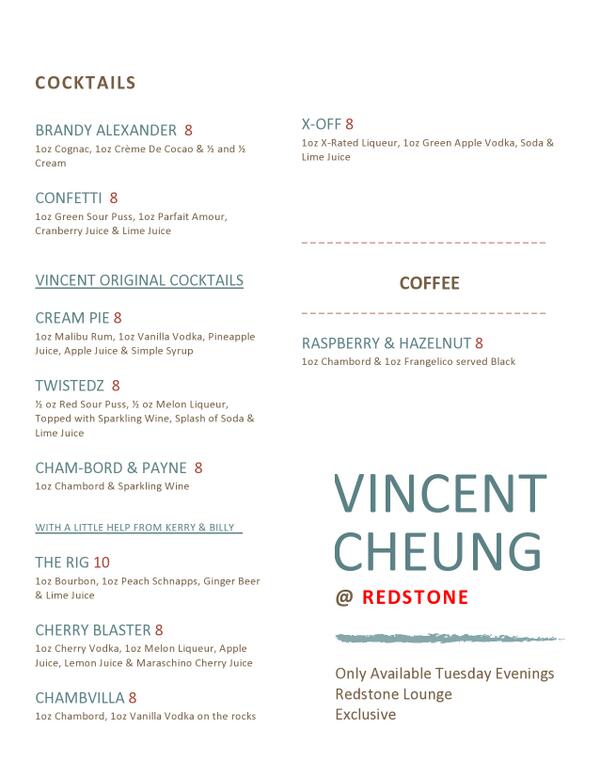 COCKTAILS

BRANDY ALEXANDER 8
1oz Cognac, 1oz Crème De Cocao & ½ and ½ Cream

CONFETTI 8
1oz Green Sour Puss, 1oz Parfait Amour, Cranberry Juice & Lime Juice

VINCENT ORIGINAL COCKTAILS

CREAM PIE 8
1oz Malibu Rum, 1oz Vanilla Vodka, Pineapple Juice, Apple Juice & Simple Syrup

TWISTEDZ 8
½ oz Red Sour Puss, ½ oz Melon Liqueur, Topped with Sparkling Wine, Splash of Soda & Lime Juice

CHAM-BORD & PAYNE 8
1oz Chambord & Sparkling Wine

WITH A LITTLE HELP FROM KERRY & BILLY

THE RIG 10
1oz Bourbon, 1oz Peach Schnapps, Ginger Beer & Lime Juice

CHERRY BLASTER 8
1oz Cherry Vodka, 1oz Melon Liqueur, Apple Juice, Lemon Juice & Maraschino Cherry Juice

CHAMBVILLA 8
1oz Chambord, 1oz Vanilla Vodka on the rocks

X-OFF 8
1oz X-Rated Liqueur, 1oz Green Apple Vodka, Soda & Lime Juice

COFFEE

RASPBERRY & HAZELNUT 8
1oz Chambord & 1oz Frangelico served Black

VINCENT CHEUNG
@ REDSTONE

Only Available Tuesday Evenings
Redstone Lounge
Exclusive